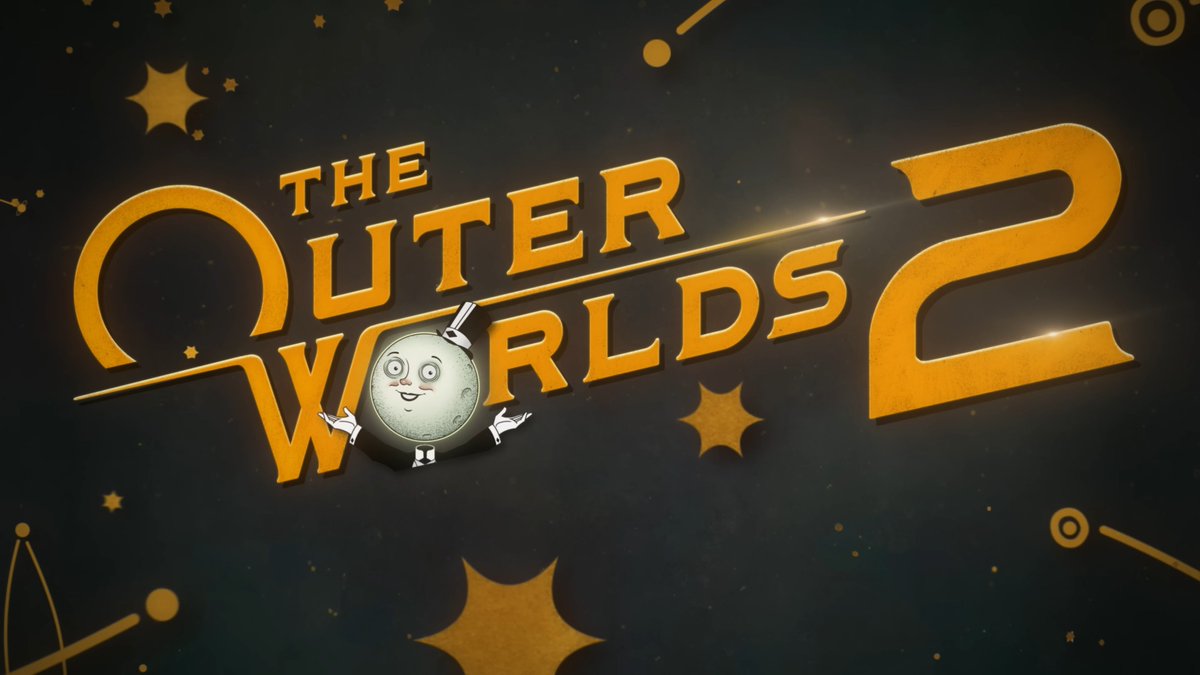 THE OUTER WORLDS 2